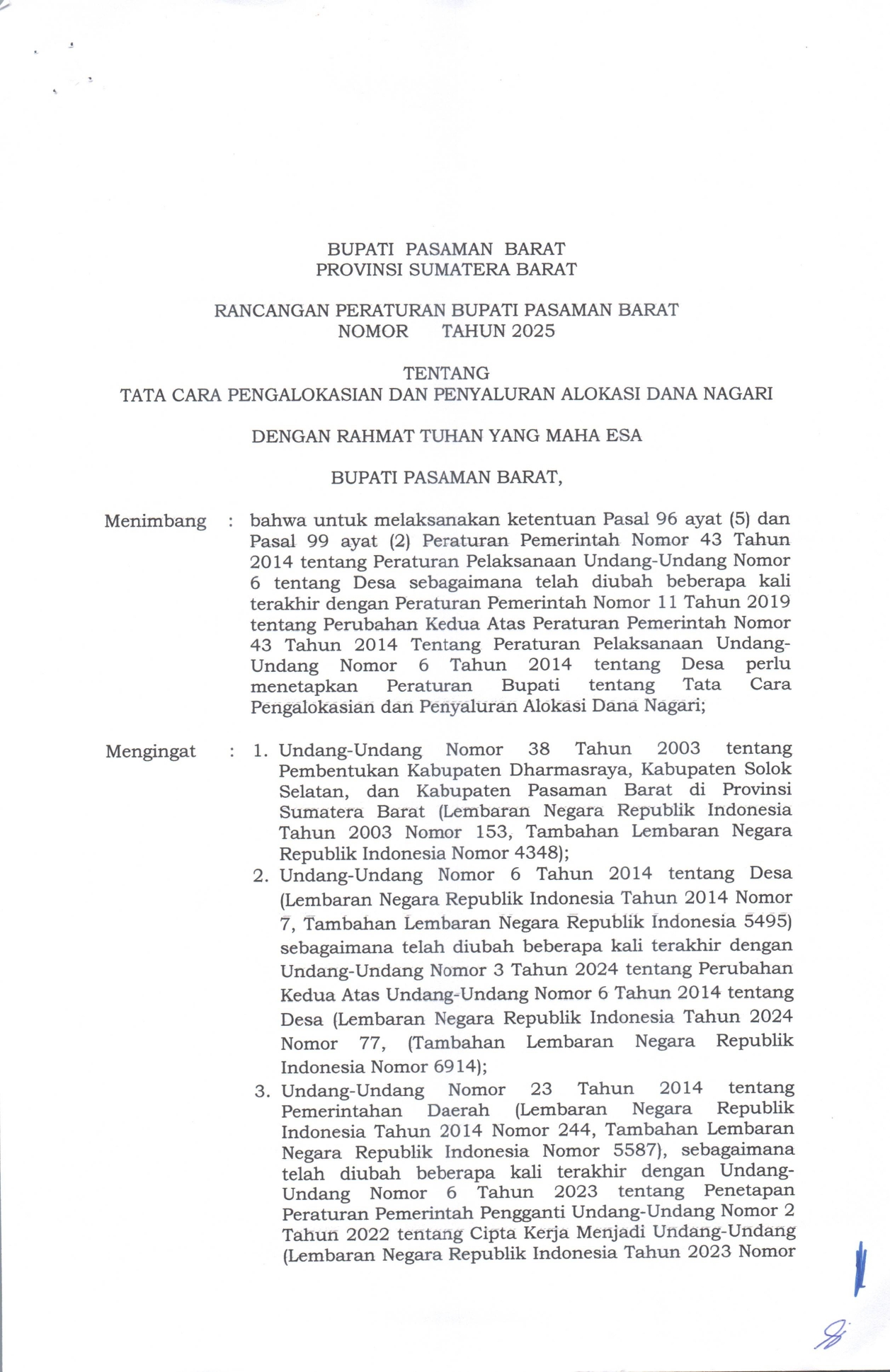 BUPATI PASAMAN BARAT
PROVINSI SUMATERA BARAT

RANCANGAN PERATURAN BUPATI PASAMAN BARAT
NOMOR TAHUN 2025

TENTANG
TATA CARA PENGALOKASIAN DAN PENYALURAN ALOKASI DANA NAGARI

DENGAN RAHMAT TUHAN YANG MAHA ESA

BUPATI PASAMAN BARAT,

Menimbang : bahwa untuk melaksanakan ketentuan Pasal 96 ayat (5) dan Pasal 99 ayat (2) Peraturan Pemerintah Nomor 43 Tahun 2014 tentang Peraturan Pelaksanaan Undang-Undang Nomor 6 tentang Desa sebagaimana telah diubah beberapa kali terakhir dengan Peraturan Pemerintah Nomor 11 Tahun 2019 tentang Perubahan Kedua Atas Peraturan Pemerintah Nomor 43 Tahun 2014 Tentang Peraturan Pelaksanaan Undang-Undang Nomor 6 Tahun 2014 tentang Desa perlu menetapkan Peraturan Bupati tentang Tata Cara Pengalokasian dan Penyaluran Alokasi Dana Nagari;

Mengingat : 1. Undang-Undang Nomor 38 Tahun 2003 tentang Pembentukan Kabupaten Dharmasraya, Kabupaten Solok Selatan, dan Kabupaten Pasaman Barat di Provinsi Sumatera Barat (Lembaran Negara Republik Indonesia Tahun 2003 Nomor 153, Tambahan Lembaran Negara Republik Indonesia Nomor 4348);
2. Undang-Undang Nomor 6 Tahun 2014 tentang Desa (Lembaran Negara Republik Indonesia Tahun 2014 Nomor 7, Tambahan Lembaran Negara Republik Indonesia 5495) sebagaimana telah diubah beberapa kali terakhir dengan Undang-Undang Nomor 3 Tahun 2024 tentang Perubahan Kedua Atas Undang-Undang Nomor 6 Tahun 2014 tentang Desa (Lembaran Negara Republik Indonesia Tahun 2024 Nomor 77, (Tambahan Lembaran Negara Republik Indonesia Nomor 6914);
3. Undang-Undang Nomor 23 Tahun 2014 tentang Pemerintahan Daerah (Lembaran Negara Republik Indonesia Tahun 2014 Nomor 244, Tambahan Lembaran Negara Republik Indonesia Nomor 5587), sebagaimana telah diubah beberapa kali terakhir dengan Undang-Undang Nomor 6 Tahun 2023 tentang Penetapan Peraturan Pemerintah Pengganti Undang-Undang Nomor 2 Tahun 2022 tentang Cipta Kerja Menjadi Undang-Undang (Lembaran Negara Republik Indonesia Tahun 2023 Nomor